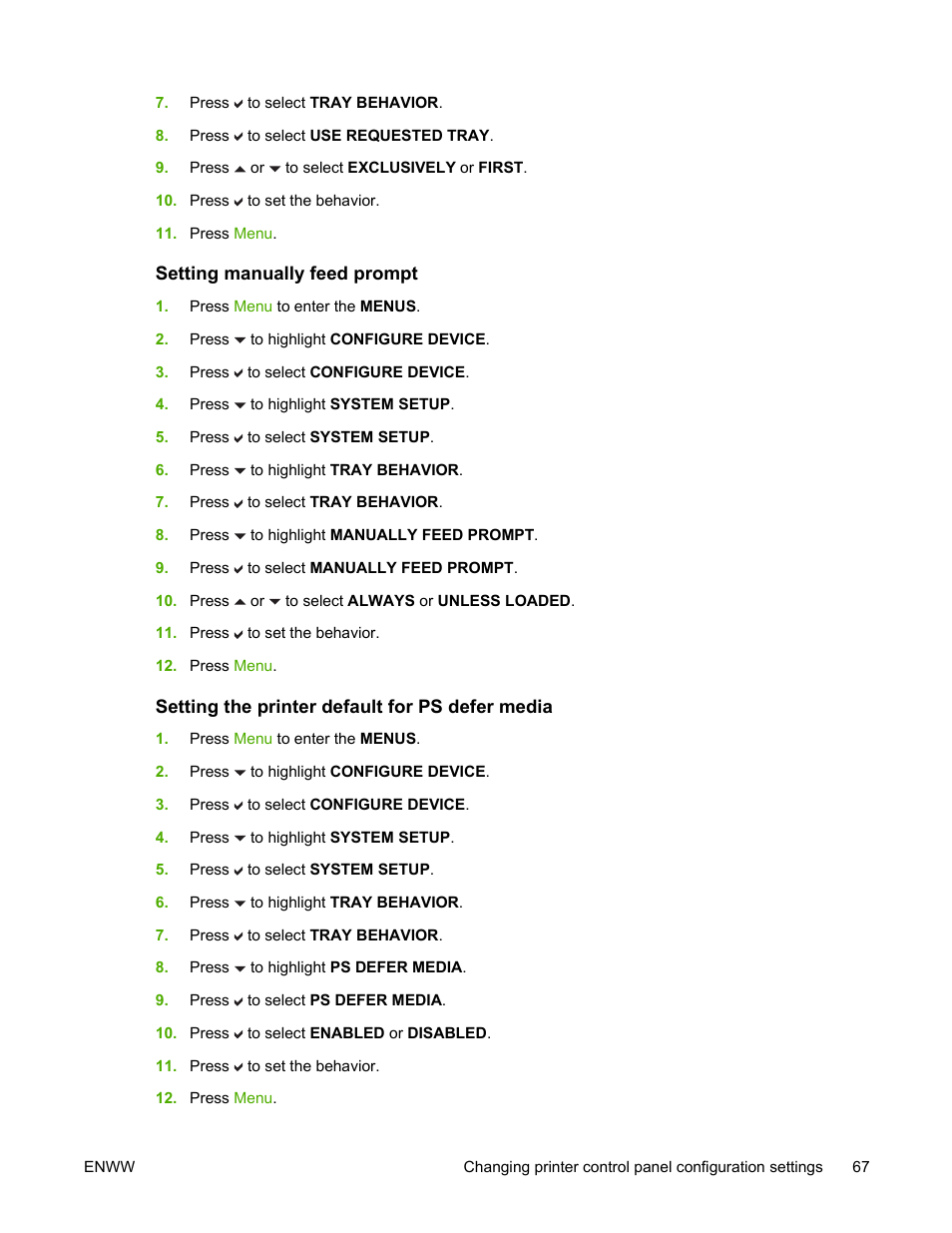 7. Press ✔ to select TRAY BEHAVIOR.

8. Press ✔ to select USE REQUESTED TRAY.

9. Press ▲ or ▼ to select EXCLUSIVELY or FIRST.

10. Press ✔ to set the behavior.

11. Press Menu.

Setting manually feed prompt

1. Press Menu to enter the MENUS.

2. Press ▼ to highlight CONFIGURE DEVICE.

3. Press ✔ to select CONFIGURE DEVICE.

4. Press ▼ to highlight SYSTEM SETUP.

5. Press ✔ to select SYSTEM SETUP.

6. Press ▼ to highlight TRAY BEHAVIOR.

7. Press ✔ to select TRAY BEHAVIOR.

8. Press ▼ to highlight MANUALLY FEED PROMPT.

9. Press ✔ to select MANUALLY FEED PROMPT.

10. Press ▲ or ▼ to select ALWAYS or UNLESS LOADED.

11. Press ✔ to set the behavior.

12. Press Menu.

Setting the printer default for PS defer media

1. Press Menu to enter the MENUS.

2. Press ▼ to highlight CONFIGURE DEVICE.

3. Press ✔ to select CONFIGURE DEVICE.

4. Press ▼ to highlight SYSTEM SETUP.

5. Press ✔ to select SYSTEM SETUP.

6. Press ▼ to highlight TRAY BEHAVIOR.

7. Press ✔ to select TRAY BEHAVIOR.

8. Press ▼ to highlight PS DEFER MEDIA.

9. Press ✔ to select PS DEFER MEDIA.

10. Press ✔ to select ENABLED or DISABLED.

11. Press ✔ to set the behavior.

12. Press Menu.

ENWW Changing printer control panel configuration settings 67